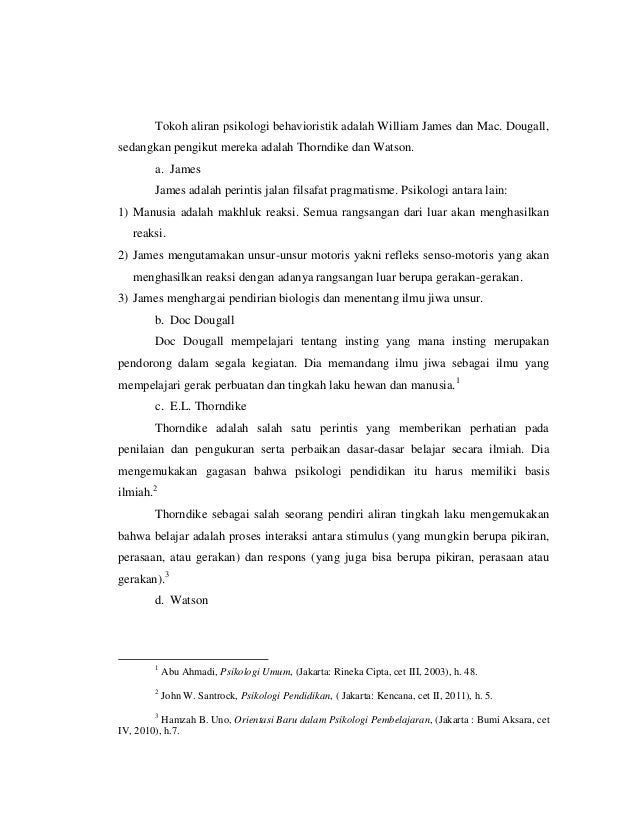 Tokoh aliran psikologi behavioristik adalah William James dan Mac. Dougall, sedangkan pengikut mereka adalah Thorndike dan Watson.

a. James

James adalah perintis jalan filsafat pragmatisme. Psikologi antara lain:

1) Manusia adalah makhluk reaksi. Semua rangsangan dari luar akan menghasilkan reaksi.

2) James mengutamakan unsur-unsur motoris yakni refleks senso-motoris yang akan menghasilkan reaksi dengan adanya rangsangan luar berupa gerakan-gerakan.

3) James menghargai pendirian biologis dan menentang ilmu jiwa unsur.

b. Doc Dougall

Doc Dougall mempelajari tentang insting yang mana insting merupakan pendorong dalam segala kegiatan. Dia memandang ilmu jiwa sebagai ilmu yang mempelajari gerak perbuatan dan tingkah laku hewan dan manusia.$^1$

c. E.L. Thorndike

Thorndike adalah salah satu perintis yang memberikan perhatian pada penilaian dan pengukuran serta perbaikan dasar-dasar belajar secara ilmiah. Dia mengemukakan gagasan bahwa psikologi pendidikan itu harus memiliki basis ilmiah.$^2$

Thorndike sebagai salah seorang pendiri aliran tingkah laku mengemukakan bahwa belajar adalah proses interaksi antara stimulus (yang mungkin berupa pikiran, perasaan, atau gerakan) dan respons (yang juga bisa berupa pikiran, perasaan atau gerakan).$^3$

d. Watson

$^1$ Abu Ahmadi, Psikologi Umum, (Jakarta: Rineka Cipta, cet III, 2003), h. 48.

$^2$ John W. Santrock, Psikologi Pendidikan, ( Jakarta: Kencana, cet II, 2011), h. 5.

$^3$ Hamzah B. Uno, Orientasi Baru dalam Psikologi Pembelajaran, (Jakarta : Bumi Aksara, cet IV, 2010), h.7.